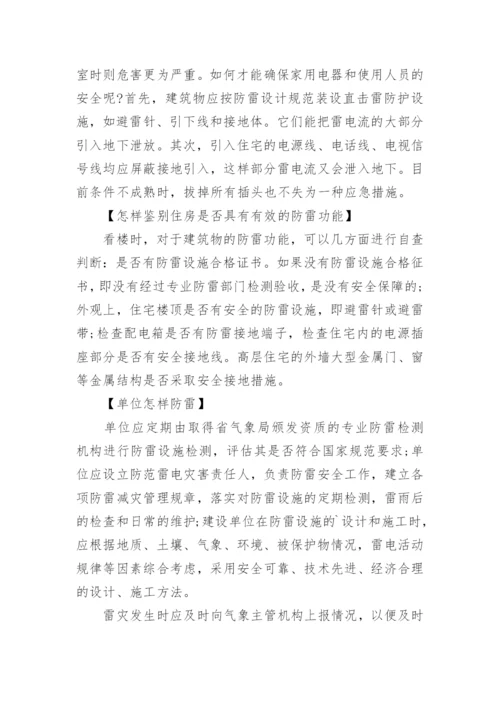 室时则危害更为严重。如何才能确保家用电器和使用人员的安全呢?首先，建筑物应按防雷设计规范装设直击雷防护设施，如避雷针、引下线和接地体。它们能把雷电流的大部分引入地下泄放。其次，引入住宅的电源线、电话线、电视信号线均应屏蔽接地引入，这样部分雷电流又会泄入地下。目前条件不成熟时，拔掉所有插头也不失为一种应急措施。

【怎样鉴别住房是否具有有效的防雷功能】

看楼时，对于建筑物的防雷功能，可以几方面进行自查判断：是否有防雷设施合格证书。如果没有防雷设施合格征书，即没有经过专业防雷部门检测验收，是没有安全保障的;外观上，住宅楼顶是否有安全的防雷设施，即避雷针或避雷带;检查配电箱是否有防雷接地端子，检查住宅内的电源插座部分是否有安全接地线。高层住宅的外墙大型金属门、窗等金属结构是否采取安全接地措施。

【单位怎样防雷】

单位应定期由取得省气象局颁发资质的专业防雷检测机构进行防雷设施检测，评估其是否符合国家规范要求;单位应设立防范雷电灾害责任人，负责防雷安全工作，建立各项防雷减灾管理规章，落实对防雷设施的定期检测，雷雨后的检查和日常的维护;建设单位在防雷设施的`设计和施工时，应根据地质、土壤、气象、环境、被保护物情况，雷电活动规律等因素综合考虑，采用安全可靠、技术先进、经济合理的设计、施工方法。

雷灾发生时应及时向气象主管机构上报情况，以便及时